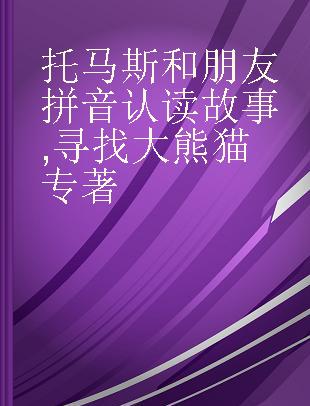 托马斯和朋友拼音认读故事,寻找大熊猫 专著